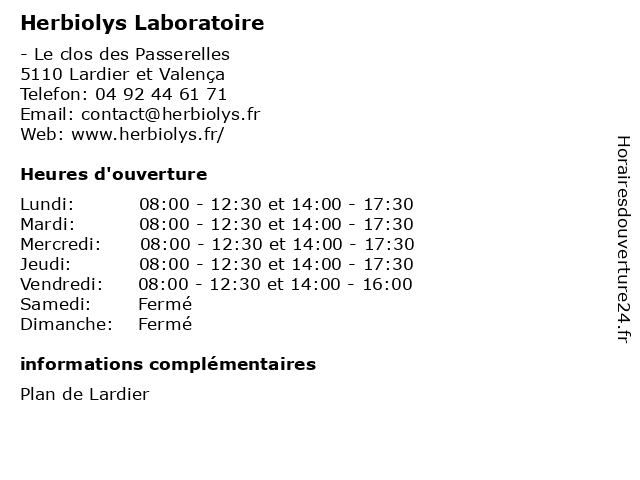 Herbiolys Laboratoire

- Le clos des Passerelles
5110 Lardier et Valença
Telefon: 04 92 44 61 71
Email: contact@herbiolys.fr
Web: www.herbiolys.fr/

Heures d'ouverture

| | |
|---|---|
| Lundi: | 08:00 - 12:30 et 14:00 - 17:30 |
| Mardi: | 08:00 - 12:30 et 14:00 - 17:30 |
| Mercredi: | 08:00 - 12:30 et 14:00 - 17:30 |
| Jeudi: | 08:00 - 12:30 et 14:00 - 17:30 |
| Vendredi: | 08:00 - 12:30 et 14:00 - 16:00 |
| Samedi: | Fermé |
| Dimanche: | Fermé |

informations complémentaires

Plan de Lardier

Horairesdouverture24.fr